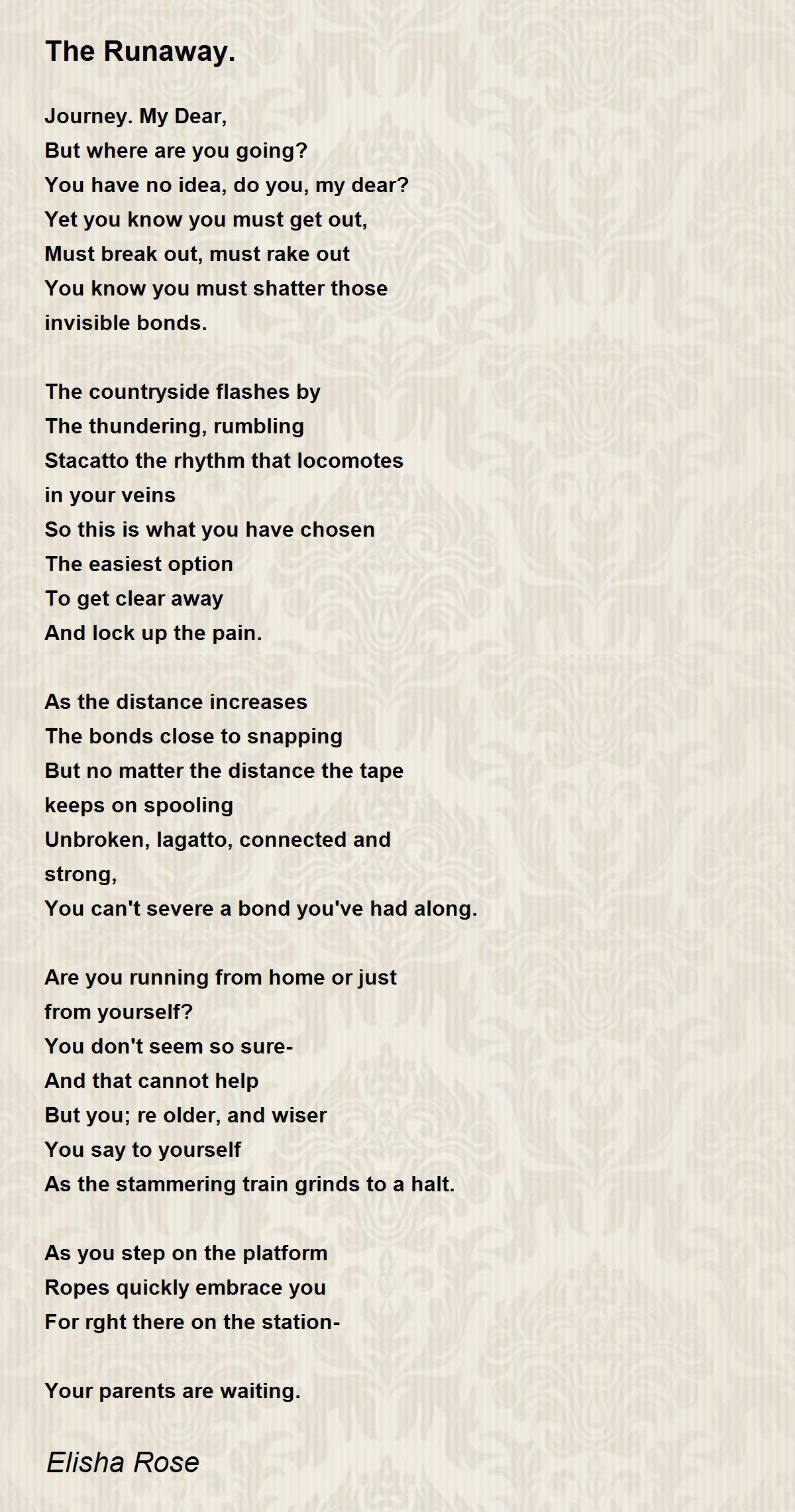 The Runaway.

Journey. My Dear,
But where are you going?
You have no idea, do you, my dear?
Yet you know you must get out,
Must break out, must rake out
You know you must shatter those
invisible bonds.

The countryside flashes by
The thundering, rumbling
Stacatto the rhythm that locomotes
in your veins
So this is what you have chosen
The easiest option
To get clear away
And lock up the pain.

As the distance increases
The bonds close to snapping
But no matter the distance the tape
keeps on spooling
Unbroken, lagatto, connected and
strong,
You can't severe a bond you've had along.

Are you running from home or just
from yourself?
You don't seem so sure-
And that cannot help
But you; re older, and wiser
You say to yourself
As the stammering train grinds to a halt.

As you step on the platform
Ropes quickly embrace you
For rght there on the station-

Your parents are waiting.

Elisha Rose